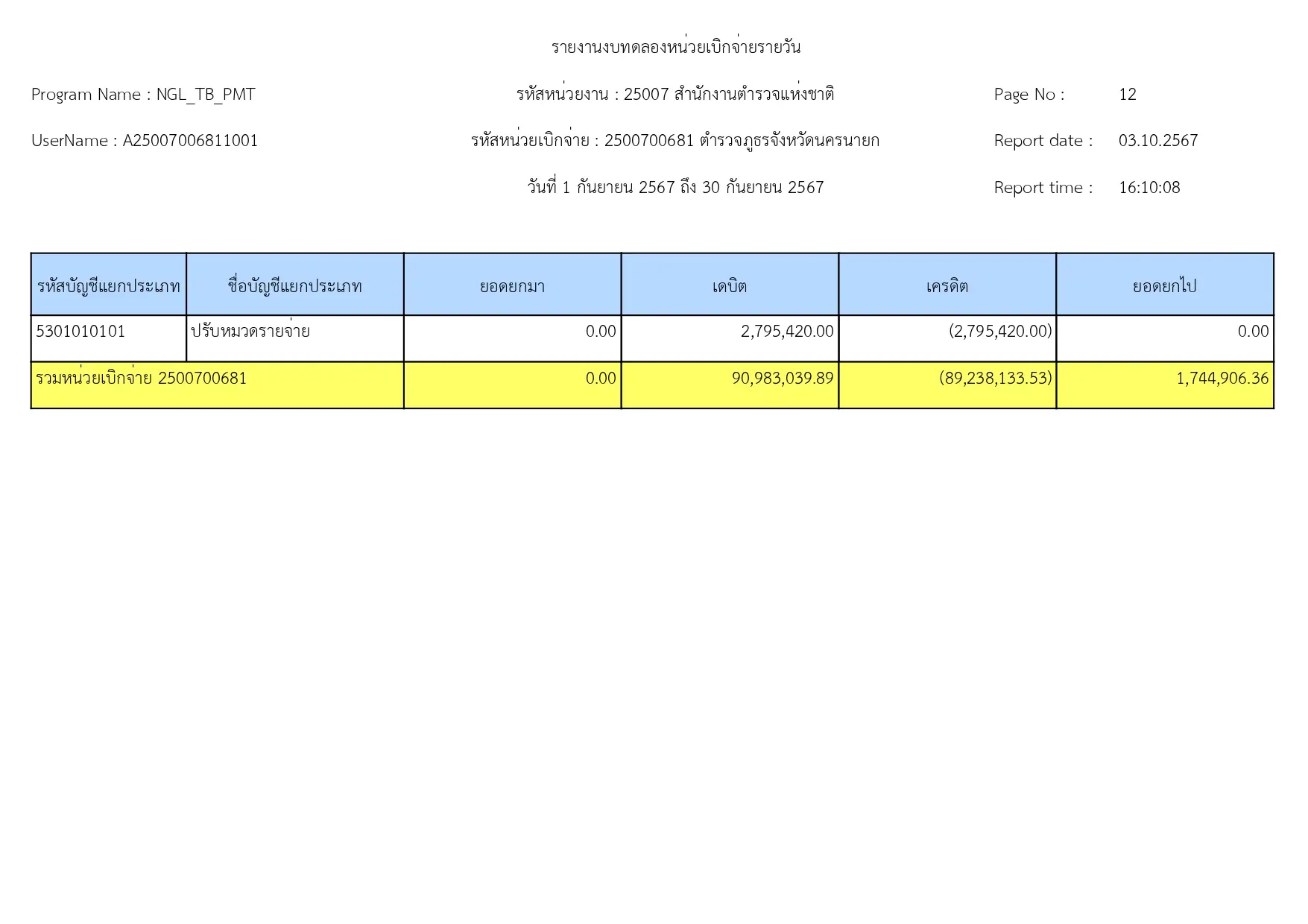 รายงานงบทดลองหน่วยเบิกจ่ายรายวัน

Program Name : NGL_TB_PMT

รหัสหน่วยงาน : 25007 สำนักงานตำรวจแห่งชาติ

Page No : 12

UserName : A25007006811001

รหัสหน่วยเบิกจ่าย : 2500700681 ตำรวจภูธรจังหวัดนครนายก

Report date : 03.10.2567

วันที่ 1 กันยายน 2567 ถึง 30 กันยายน 2567

Report time : 16:10:08

| รหัสบัญชีแยกประเภท | ชื่อบัญชีแยกประเภท | ยอดยกมา | เดบิต | เครดิต | ยอดยกไป |
|---|---|---|---|---|---|
| 5301010101 | ปรับหมวดรายจ่าย | 0.00 | 2,795,420.00 | (2,795,420.00) | 0.00 |
| รวมหน่วยเบิกจ่าย 2500700681 | | 0.00 | 90,983,039.89 | (89,238,133.53) | 1,744,906.36 |